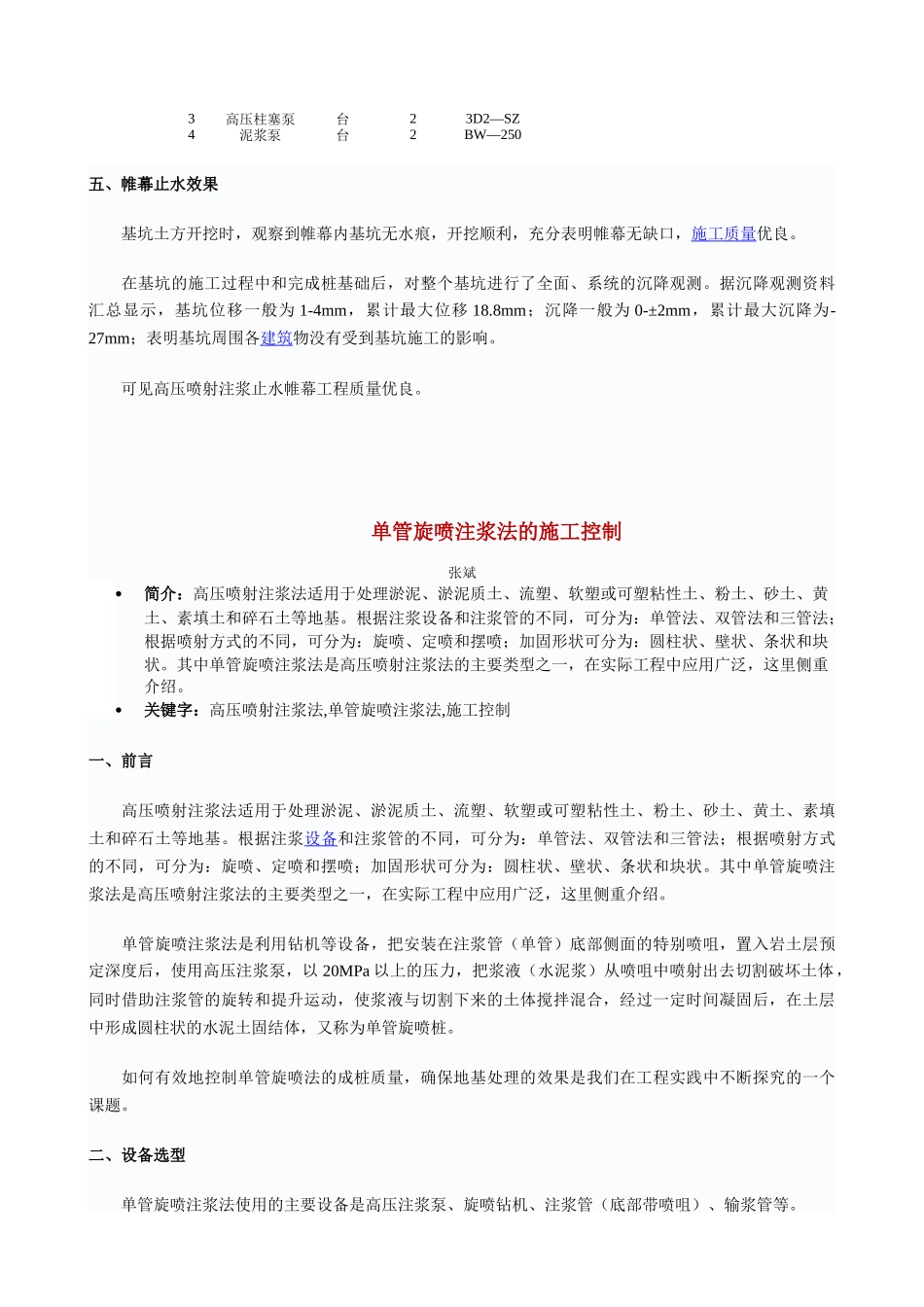 | 3 | 高压柱塞泵 | 台 | 2 | 3D2—SZ |
|---|---|---|---|---|
| 4 | 泥浆泵 | 台 | 2 | BW—250 |

五、帷幕止水效果

基坑土方开挖时，观察到帷幕内基坑无水痕，开挖顺利，充分表明帷幕无缺口，施工质量优良。

在基坑的施工过程中和完成桩基础后，对整个基坑进行了全面、系统的沉降观测。据沉降观测资料汇总显示，基坑位移一般为 1-4mm，累计最大位移 18.8mm；沉降一般为 0-±2mm，累计最大沉降为-27mm；表明基坑周围各建筑物没有受到基坑施工的影响。

可见高压喷射注浆止水帷幕工程质量优良。

单管旋喷注浆法的施工控制

张斌

• 简介：高压喷射注浆法适用于处理淤泥、淤泥质土、流塑、软塑或可塑粘性土、粉土、砂土、黄土、素填土和碎石土等地基。根据注浆设备和注浆管的不同，可分为：单管法、双管法和三管法；根据喷射方式的不同，可分为：旋喷、定喷和摆喷；加固形状可分为：圆柱状、壁状、条状和块状。其中单管旋喷注浆法是高压喷射注浆法的主要类型之一，在实际工程中应用广泛，这里侧重介绍。
• 关键字：高压喷射注浆法,单管旋喷注浆法,施工控制

一、前言

高压喷射注浆法适用于处理淤泥、淤泥质土、流塑、软塑或可塑粘性土、粉土、砂土、黄土、素填土和碎石土等地基。根据注浆设备和注浆管的不同，可分为：单管法、双管法和三管法；根据喷射方式的不同，可分为：旋喷、定喷和摆喷；加固形状可分为：圆柱状、壁状、条状和块状。其中单管旋喷注浆法是高压喷射注浆法的主要类型之一，在实际工程中应用广泛，这里侧重介绍。

单管旋喷注浆法是利用钻机等设备，把安装在注浆管（单管）底部侧面的特别喷咀，置入岩土层预定深度后，使用高压注浆泵，以 20MPa 以上的压力，把浆液（水泥浆）从喷咀中喷射出去切割破坏土体，同时借助注浆管的旋转和提升运动，使浆液与切割下来的土体搅拌混合，经过一定时间凝固后，在土层中形成圆柱状的水泥土固结体，又称为单管旋喷桩。

如何有效地控制单管旋喷法的成桩质量，确保地基处理的效果是我们在工程实践中不断探究的一个课题。

二、设备选型

单管旋喷注浆法使用的主要设备是高压注浆泵、旋喷钻机、注浆管（底部带喷咀）、输浆管等。